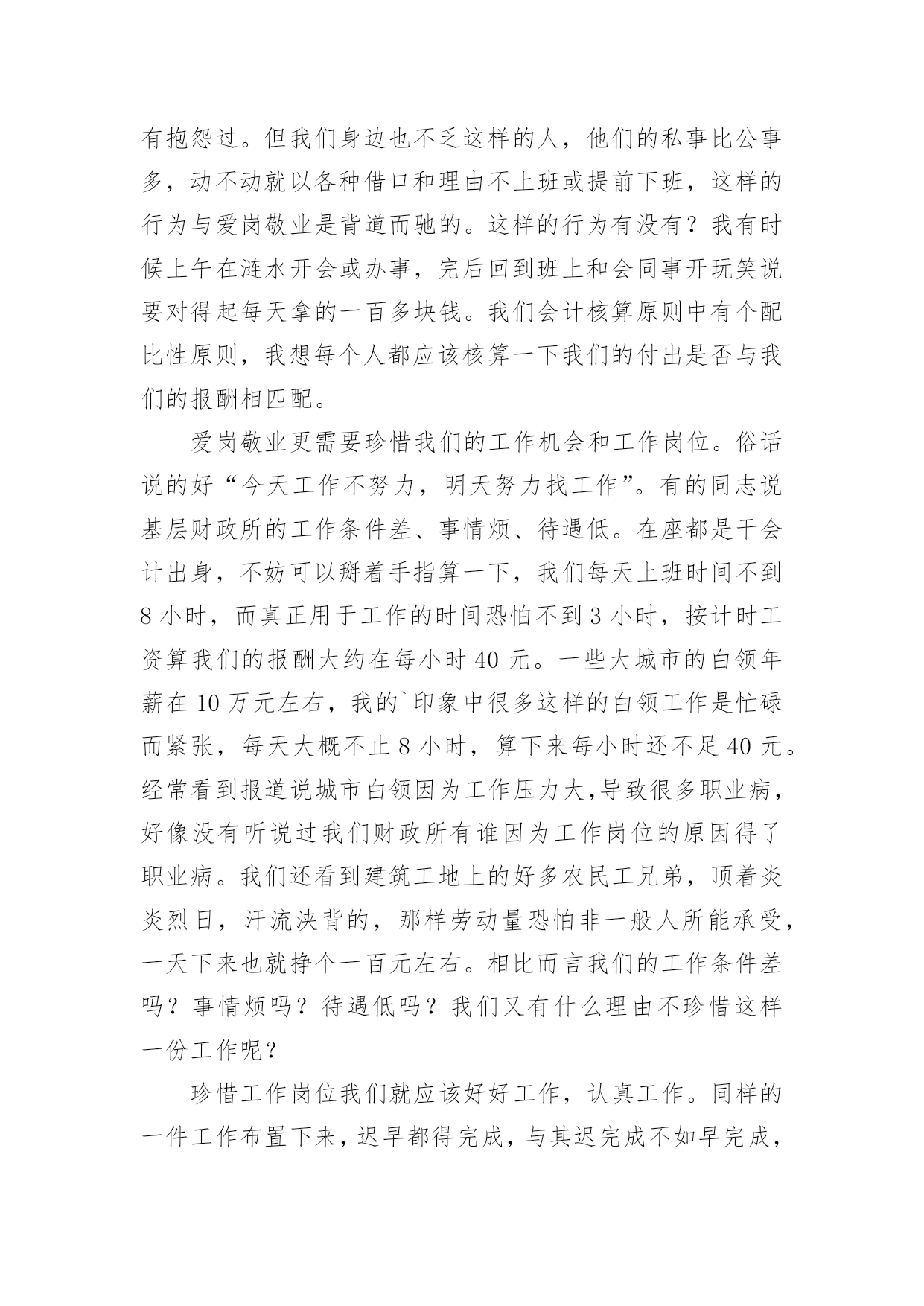 有抱怨过。但我们身边也不乏这样的人，他们的私事比公事多，动不动就以各种借口和理由不上班或提前下班，这样的行为与爱岗敬业是背道而驰的。这样的行为有没有？我有时候上午在涟水开会或办事，完后回到班上和会同事开玩笑说要对得起每天拿的一百多块钱。我们会计核算原则中有个配比性原则，我想每个人都应该核算一下我们的付出是否与我们的报酬相匹配。

爱岗敬业更需要珍惜我们的工作机会和工作岗位。俗话说的好“今天工作不努力，明天努力找工作”。有的同志说基层财政所的工作条件差、事情烦、待遇低。在座都是干会计出身，不妨可以掰着手指算一下，我们每天上班时间不到8小时，而真正用于工作的时间恐怕不到3小时，按计时工资算我们的报酬大约在每小时40元。一些大城市的白领年薪在10万元左右，我的`印象中很多这样的白领工作是忙碌而紧张，每天大概不止8小时，算下来每小时还不足40元。经常看到报道说城市白领因为工作压力大,导致很多职业病，好像没有听说过我们财政所有谁因为工作岗位的原因得了职业病。我们还看到建筑工地上的好多农民工兄弟，顶着炎炎烈日，汗流浃背的，那样劳动量恐怕非一般人所能承受，一天下来也就挣个一百元左右。相比而言我们的工作条件差吗？事情烦吗？待遇低吗？我们又有什么理由不珍惜这样一份工作呢？

珍惜工作岗位我们就应该好好工作，认真工作。同样的一件工作布置下来，迟早都得完成，与其迟完成不如早完成，